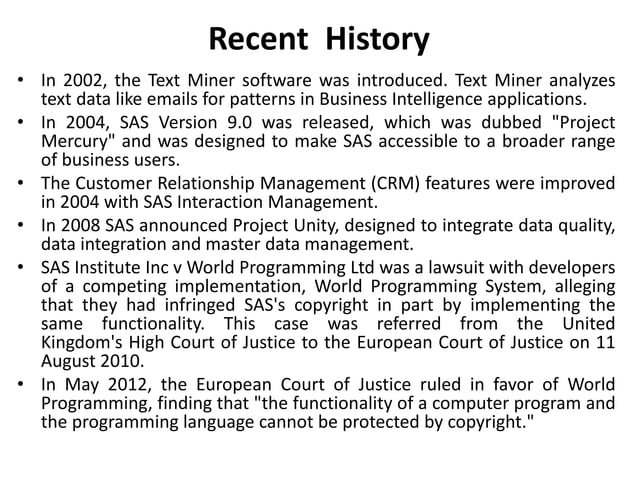 Recent History

• In 2002, the Text Miner software was introduced. Text Miner analyzes text data like emails for patterns in Business Intelligence applications.

• In 2004, SAS Version 9.0 was released, which was dubbed "Project Mercury" and was designed to make SAS accessible to a broader range of business users.

• The Customer Relationship Management (CRM) features were improved in 2004 with SAS Interaction Management.

• In 2008 SAS announced Project Unity, designed to integrate data quality, data integration and master data management.

• SAS Institute Inc v World Programming Ltd was a lawsuit with developers of a competing implementation, World Programming System, alleging that they had infringed SAS's copyright in part by implementing the same functionality. This case was referred from the United Kingdom's High Court of Justice to the European Court of Justice on 11 August 2010.

• In May 2012, the European Court of Justice ruled in favor of World Programming, finding that "the functionality of a computer program and the programming language cannot be protected by copyright."